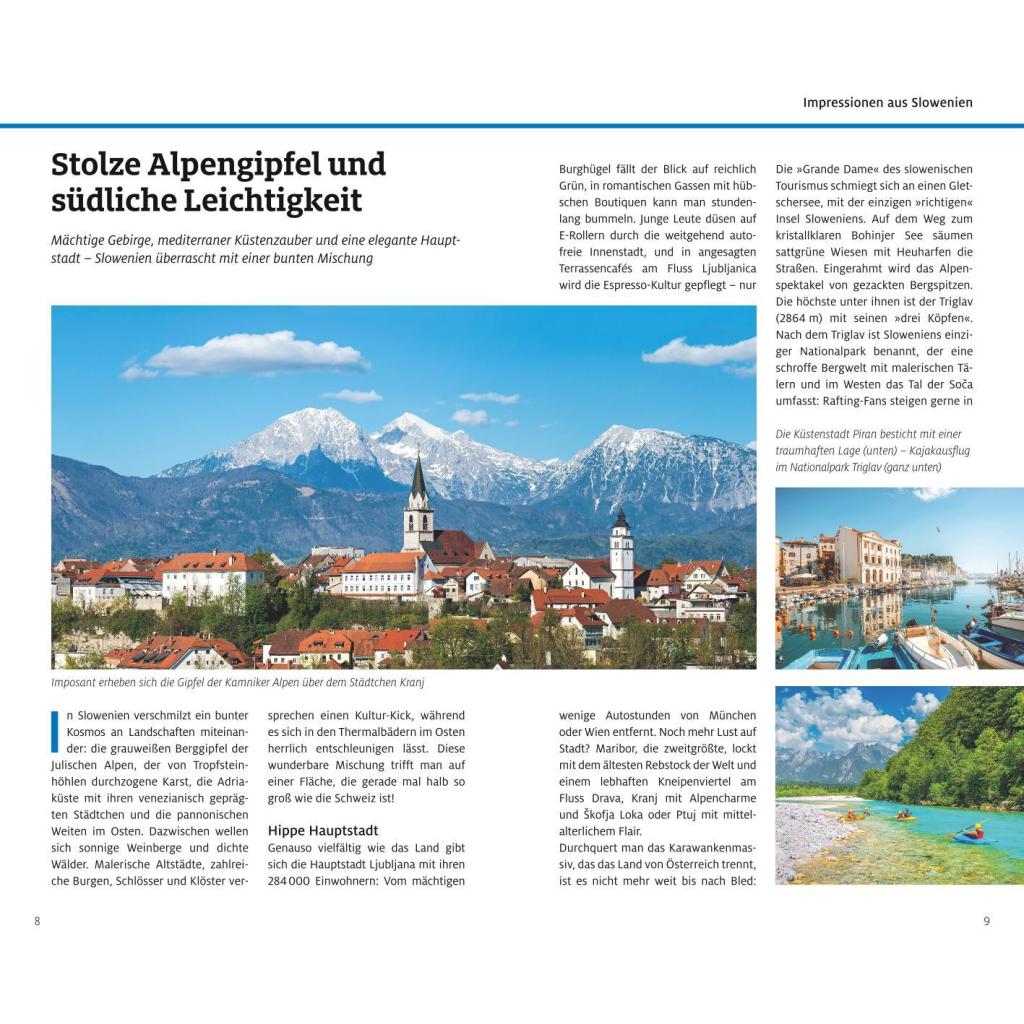 Impressionen aus Slowenien

Stolze Alpengipfel und südliche Leichtigkeit

Mächtige Gebirge, mediterraner Küstenzauber und eine elegante Hauptstadt – Slowenien überrascht mit einer bunten Mischung

Imposant erheben sich die Gipfel der Kamniker Alpen über dem Städtchen Kranj

In Slowenien verschmilzt ein bunter Kosmos an Landschaften miteinander: die grauweißen Berggipfel der Julischen Alpen, der von Tropfsteinhöhlen durchzogene Karst, die Adriaküste mit ihren venezianisch geprägten Städtchen und die pannonischen Weiten im Osten. Dazwischen wellen sich sonnige Weinberge und dichte Wälder. Malerische Altstädte, zahlreiche Burgen, Schlösser und Klöster versprechen einen Kultur-Kick, während es sich in den Thermalbädern im Osten herrlich entschleunigen lässt. Diese wunderbare Mischung trifft man auf einer Fläche, die gerade mal halb so groß wie die Schweiz ist!

Hippe Hauptstadt
Genauso vielfältig wie das Land gibt sich die Hauptstadt Ljubljana mit ihren 284 000 Einwohnern: Vom mächtigen Burghügel fällt der Blick auf reichlich Grün, in romantischen Gassen mit hübschen Boutiquen kann man stundenlang bummeln. Junge Leute düsen auf E-Rollern durch die weitgehend autofreie Innenstadt, und in angesagten Terrassencafés am Fluss Ljubljanica wird die Espresso-Kultur gepflegt – nur wenige Autostunden von München oder Wien entfernt. Noch mehr Lust auf Stadt? Maribor, die zweitgrößte, lockt mit dem ältesten Rebstock der Welt und einem lebhaften Kneipenviertel am Fluss Drava, Kranj mit Alpencharme und Škofja Loka oder Ptuj mit mittelalterlichem Flair.
Durchquert man das Karawankenmassiv, das das Land von Österreich trennt, ist es nicht mehr weit bis nach Bled: Die »Grande Dame« des slowenischen Tourismus schmiegt sich an einen Gletschersee, mit der einzigen »richtigen« Insel Sloweniens. Auf dem Weg zum kristallklaren Bohinjer See säumen sattgrüne Wiesen mit Heuharfen die Straßen. Eingerahmt wird das Alpenspektakel von gezackten Bergspitzen. Die höchste unter ihnen ist der Triglav (2864 m) mit seinen »drei Köpfen«. Nach dem Triglav ist Sloweniens einziger Nationalpark benannt, der eine schroffe Bergwelt mit malerischen Tälern und im Westen das Tal der Soča umfasst: Rafting-Fans steigen gerne in

Die Küstenstadt Piran besticht mit einer traumhaften Lage (unten) – Kajakausflug im Nationalpark Triglav (ganz unten)

8

9